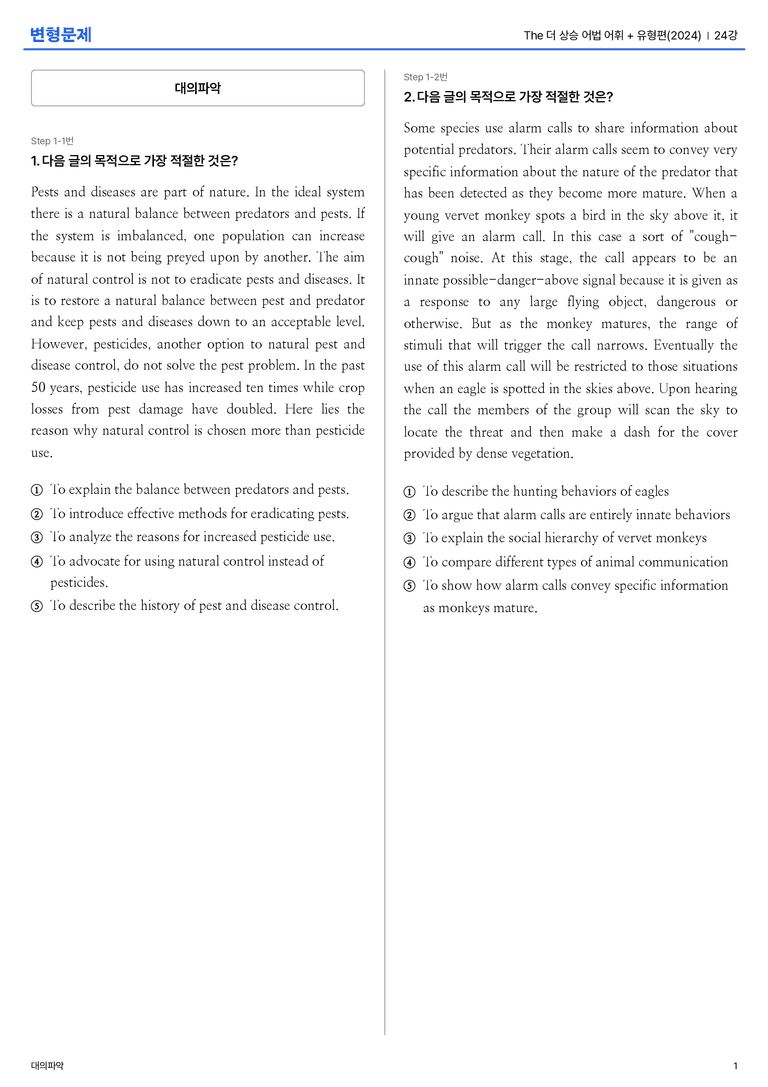 변형문제

The 더 상승 어법 어휘 + 유형편(2024) | 24강

대의파악

Step 1-1번

1. 다음 글의 목적으로 가장 적절한 것은?

Pests and diseases are part of nature. In the ideal system there is a natural balance between predators and pests. If the system is imbalanced, one population can increase because it is not being preyed upon by another. The aim of natural control is not to eradicate pests and diseases. It is to restore a natural balance between pest and predator and keep pests and diseases down to an acceptable level. However, pesticides, another option to natural pest and disease control, do not solve the pest problem. In the past 50 years, pesticide use has increased ten times while crop losses from pest damage have doubled. Here lies the reason why natural control is chosen more than pesticide use.

① To explain the balance between predators and pests.
② To introduce effective methods for eradicating pests.
③ To analyze the reasons for increased pesticide use.
④ To advocate for using natural control instead of pesticides.
⑤ To describe the history of pest and disease control.

Step 1-2번

2. 다음 글의 목적으로 가장 적절한 것은?

Some species use alarm calls to share information about potential predators. Their alarm calls seem to convey very specific information about the nature of the predator that has been detected as they become more mature. When a young vervet monkey spots a bird in the sky above it, it will give an alarm call. In this case a sort of "cough-cough" noise. At this stage, the call appears to be an innate possible-danger-above signal because it is given as a response to any large flying object, dangerous or otherwise. But as the monkey matures, the range of stimuli that will trigger the call narrows. Eventually the use of this alarm call will be restricted to those situations when an eagle is spotted in the skies above. Upon hearing the call the members of the group will scan the sky to locate the threat and then make a dash for the cover provided by dense vegetation.

① To describe the hunting behaviors of eagles
② To argue that alarm calls are entirely innate behaviors
③ To explain the social hierarchy of vervet monkeys
④ To compare different types of animal communication
⑤ To show how alarm calls convey specific information as monkeys mature.

대의파악

1